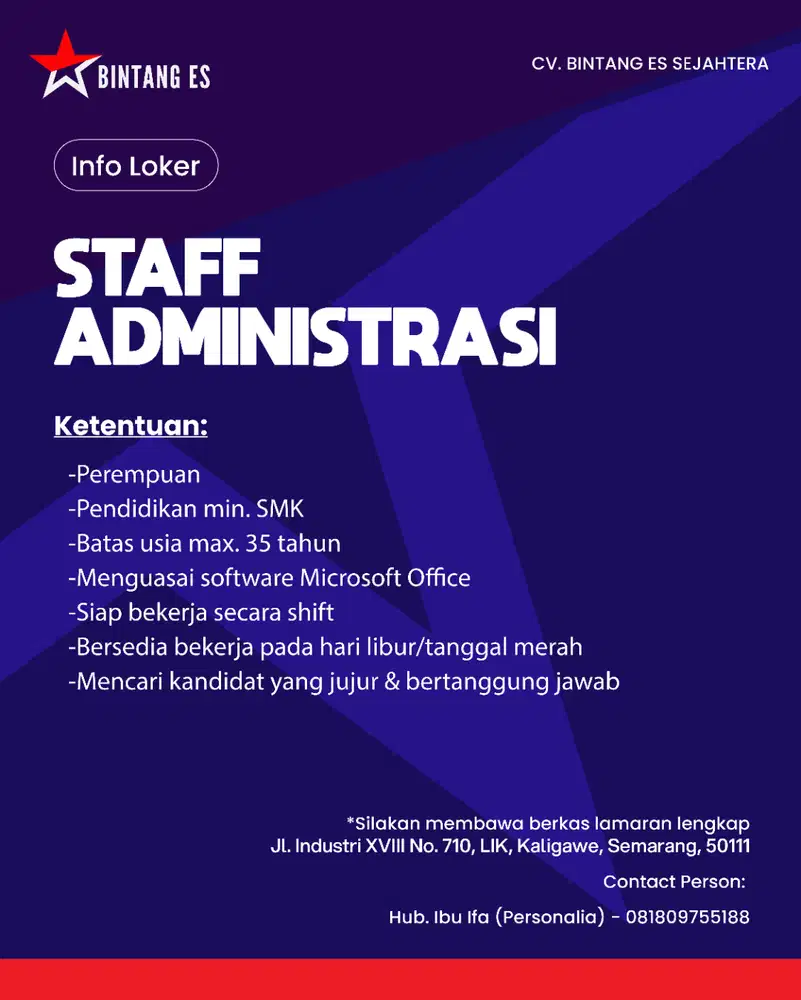 BINTANG ES

CV. BINTANG ES SEJAHTERA

Info Loker

STAFF ADMINISTRASI

Ketentuan:

-Perempuan
-Pendidikan min. SMK
-Batas usia max. 35 tahun
-Menguasai software Microsoft Office
-Siap bekerja secara shift
-Bersedia bekerja pada hari libur/tanggal merah
-Mencari kandidat yang jujur & bertanggung jawab

*Silakan membawa berkas lamaran lengkap
Jl. Industri XVIII No. 710, LIK, Kaligawe, Semarang, 50111

Contact Person:

Hub. Ibu Ifa (Personalia) - 081809755188